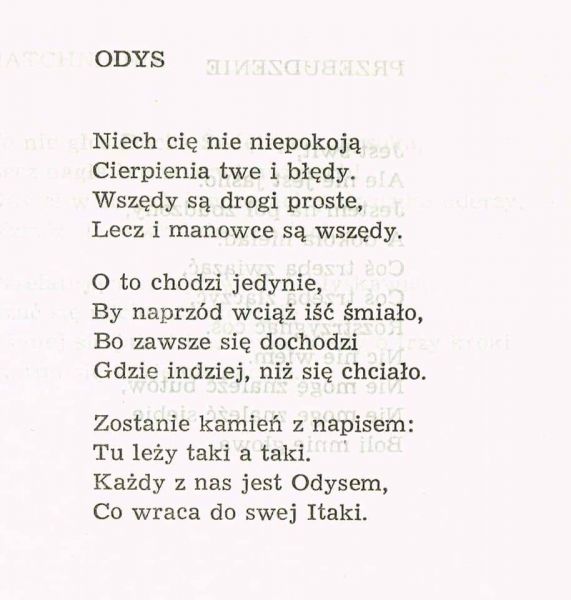 ODYS

Niech cię nie niepokoją
Cierpienia twe i błędy.
Wszędy są drogi proste,
Lecz i manowce są wszędy.

O to chodzi jedynie,
By naprzód wciąż iść śmiało,
Bo zawsze się dochodzi
Gdzie indziej, niż się chciało.

Zostanie kamień z napisem:
Tu leży taki a taki.
Każdy z nas jest Odysem,
Co wraca do swej Itaki.